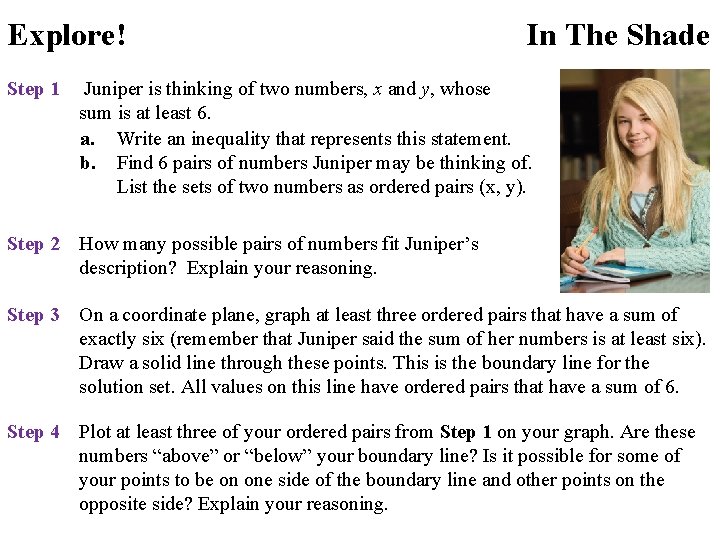 Explore! In The Shade

Step 1 Juniper is thinking of two numbers, $x$ and $y$, whose sum is at least 6.

a. Write an inequality that represents this statement.

b. Find 6 pairs of numbers Juniper may be thinking of. List the sets of two numbers as ordered pairs (x, y).

Step 2 How many possible pairs of numbers fit Juniper's description? Explain your reasoning.

Step 3 On a coordinate plane, graph at least three ordered pairs that have a sum of exactly six (remember that Juniper said the sum of her numbers is at least six). Draw a solid line through these points. This is the boundary line for the solution set. All values on this line have ordered pairs that have a sum of 6.

Step 4 Plot at least three of your ordered pairs from Step 1 on your graph. Are these numbers "above" or "below" your boundary line? Is it possible for some of your points to be on one side of the boundary line and other points on the opposite side? Explain your reasoning.